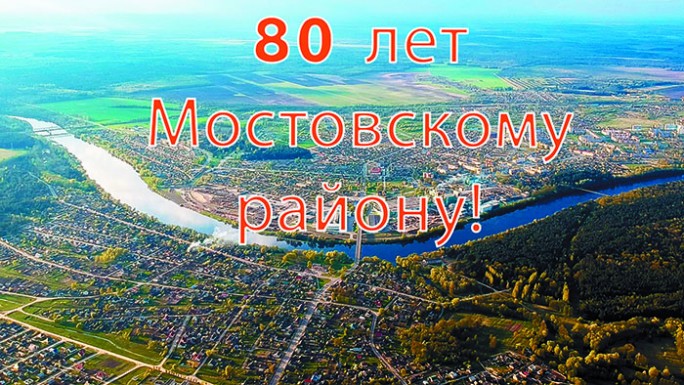 80 лет
Мостовскому
району!